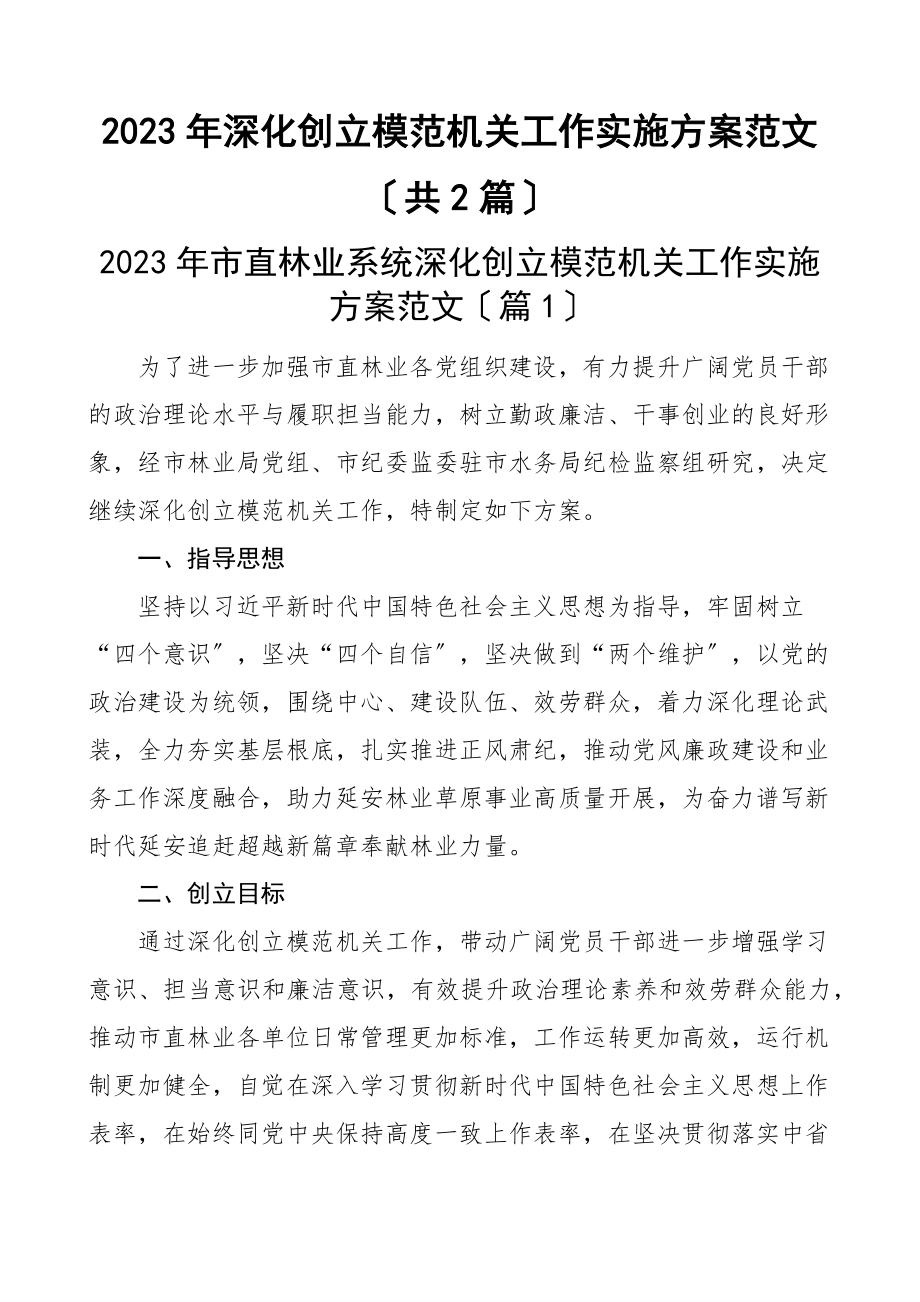 2023年深化创立模范机关工作实施方案范文〔共2篇〕

2023年市直林业系统深化创立模范机关工作实施方案范文〔篇1〕

为了进一步加强市直林业各党组织建设，有力提升广阔党员干部的政治理论水平与履职担当能力，树立勤政廉洁、干事创业的良好形象，经市林业局党组、市纪委监委驻市水务局纪检监察组研究，决定继续深化创立模范机关工作，特制定如下方案。

一、指导思想

坚持以习近平新时代中国特色社会主义思想为指导，牢固树立“四个意识”，坚决“四个自信”，坚决做到“两个维护”，以党的政治建设为统领，围绕中心、建设队伍、效劳群众，着力深化理论武装，全力夯实基层根底，扎实推进正风肃纪，推动党风廉政建设和业务工作深度融合，助力延安林业草原事业高质量开展，为奋力谱写新时代延安追赶超越新篇章奉献林业力量。

二、创立目标

通过深化创立模范机关工作，带动广阔党员干部进一步增强学习意识、担当意识和廉洁意识，有效提升政治理论素养和效劳群众能力，推动市直林业各单位日常管理更加标准，工作运转更加高效，运行机制更加健全，自觉在深入学习贯彻新时代中国特色社会主义思想上作表率，在始终同党中央保持高度一致上作表率，在坚决贯彻落实中省